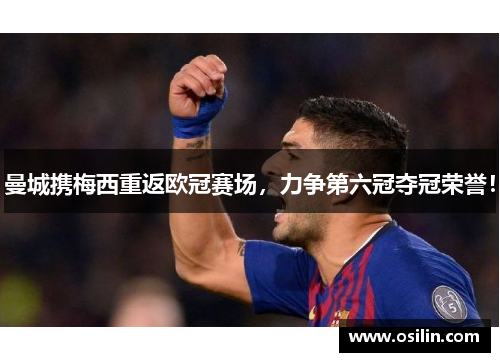 曼城携梅西重返欧冠赛场，力争第六冠夺冠荣誉！

5

www.osilin.com